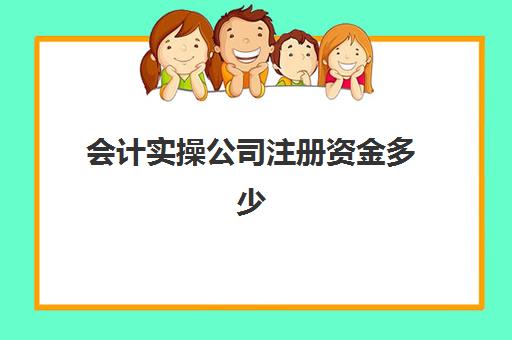 会计实操公司注册资金多少